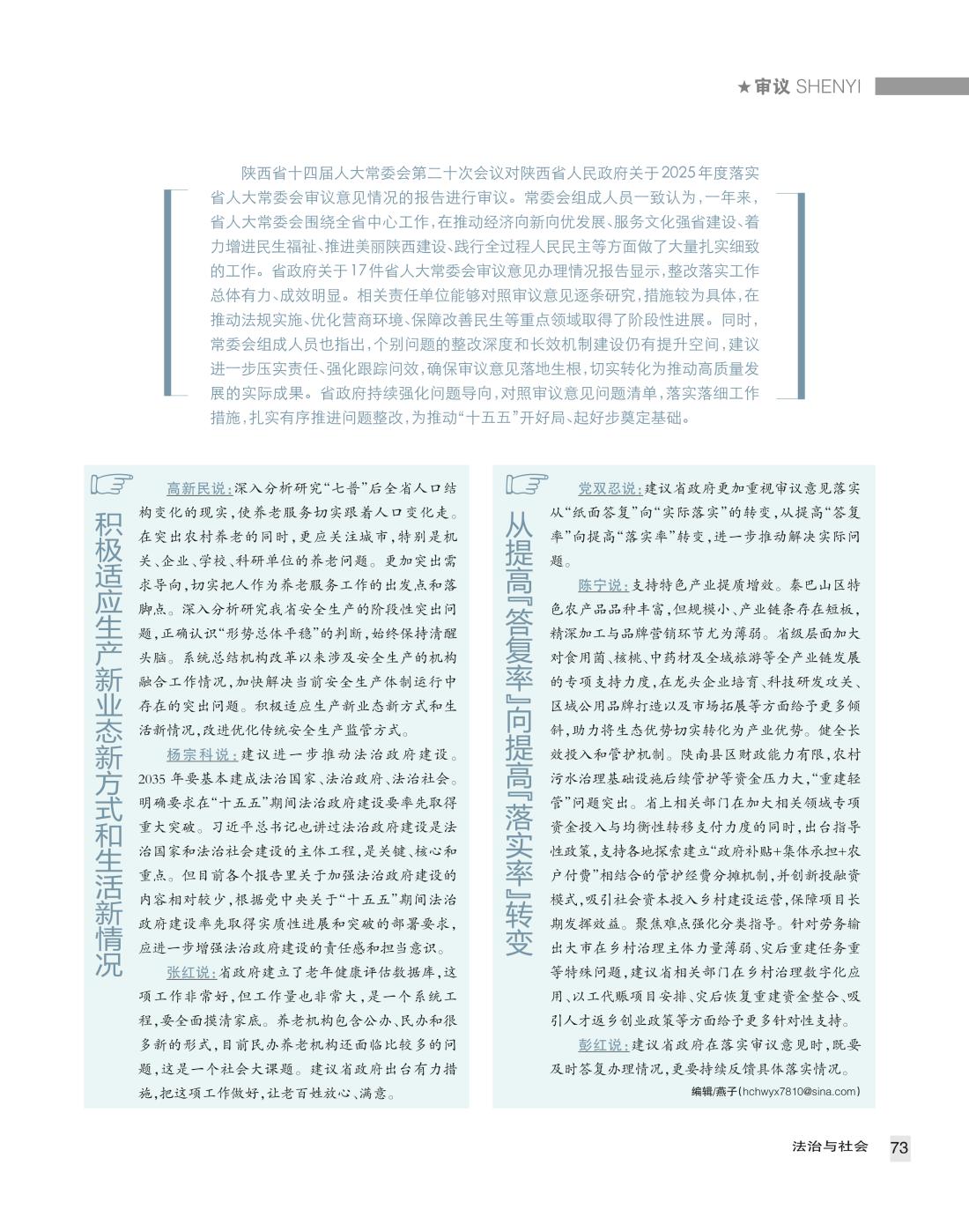 ★审议 SHENYI

陕西省十四届人大常委会第二十次会议对陕西省人民政府关于2025年度落实省人大常委会审议意见情况的报告进行审议。常委会组成人员一致认为，一年来，省人大常委会围绕全省中心工作，在推动经济向新向优发展、服务文化强省建设、着力增进民生福祉、推进美丽陕西建设、践行全过程人民民主等方面做了大量扎实细致的工作。省政府关于17件省人大常委会审议意见办理情况报告显示，整改落实工作总体有力、成效明显。相关责任单位能够对照审议意见逐条研究，措施较为具体，在推动法规实施、优化营商环境、保障改善民生等重点领域取得了阶段性进展。同时，常委会组成人员也指出，个别问题的整改深度和长效机制建设仍有提升空间，建议进一步压实责任、强化跟踪问效，确保审议意见落地生根，切实转化为推动高质量发展的实际成果。省政府持续强化问题导向，对照审议意见问题清单，落实落细工作措施，扎实有序推进问题整改，为推动“十五五”开好局、起好步奠定基础。

积极适应生产新业态新方式和生活新情况

高新民说：深入分析研究“七普”后全省人口结构变化的现实，使养老服务切实跟着人口变化走。在突出农村养老的同时，更应关注城市，特别是机关、企业、学校、科研单位的养老问题。更加突出需求导向，切实把人作为养老服务工作的出发点和落脚点。深入分析研究我省安全生产的阶段性突出问题，正确认识“形势总体平稳”的判断，始终保持清醒头脑。系统总结机构改革以来涉及安全生产的机构融合工作情况，加快解决当前安全生产体制运行中存在的突出问题。积极适应生产新业态新方式和生活新情况，改进优化传统安全生产监管方式。

杨宗科说：建议进一步推动法治政府建设。2035年要基本建成法治国家、法治政府、法治社会。明确要求在“十五五”期间法治政府建设要率先取得重大突破。习近平总书记也讲过法治政府建设是法治国家和法治社会建设的主体工程，是关键、核心和重点。但目前各个报告里关于加强法治政府建设的内容相对较少，根据党中央关于“十五五”期间法治政府建设率先取得实质性进展和突破的部署要求，应进一步增强法治政府建设的责任感和担当意识。

张红说：省政府建立了老年健康评估数据库，这项工作非常好，但工作量也非常大，是一个系统工程，要全面摸清家底。养老机构包含公办、民办和很多新的形式，目前民办养老机构还面临比较多的问题，这是一个社会大课题。建议省政府出台有力措施，把这项工作做好，让老百姓放心、满意。

从提高『答复率』向提高『落实率』转变

党双忍说：建议省政府更加重视审议意见落实从“纸面答复”向“实际落实”的转变，从提高“答复率”向提高“落实率”转变，进一步推动解决实际问题。

陈宁说：支持特色产业提质增效。秦巴山区特色农产品品种丰富，但规模小、产业链条存在短板，精深加工与品牌营销环节尤为薄弱。省级层面加大对食用菌、核桃、中药材及全域旅游等全产业链发展的专项支持力度，在龙头企业培育、科技研发攻关、区域公用品牌打造以及市场拓展等方面给予更多倾斜，助力将生态优势切实转化为产业优势。健全长效投入和管护机制。陕南县区财政能力有限，农村污水治理基础设施后续管护等资金压力大，“重建轻管”问题突出。省上相关部门在加大相关领域专项资金投入与均衡性转移支付力度的同时，出台指导性政策，支持各地探索建立“政府补贴+集体承担+农户付费”相结合的管护经费分摊机制，并创新投融资模式，吸引社会资本投入乡村建设运营，保障项目长期发挥效益。聚焦难点强化分类指导。针对劳务输出大市在乡村治理主体力量薄弱、灾后重建任务重等特殊问题，建议省相关部门在乡村治理数字化应用、以工代赈项目安排、灾后恢复重建资金整合、吸引人才返乡创业政策等方面给予更多针对性支持。

彭红说：建议省政府在落实审议意见时，既要及时答复办理情况，更要持续反馈具体落实情况。

编辑/燕子(hchwyx7810@sina.com)

法治与社会 73